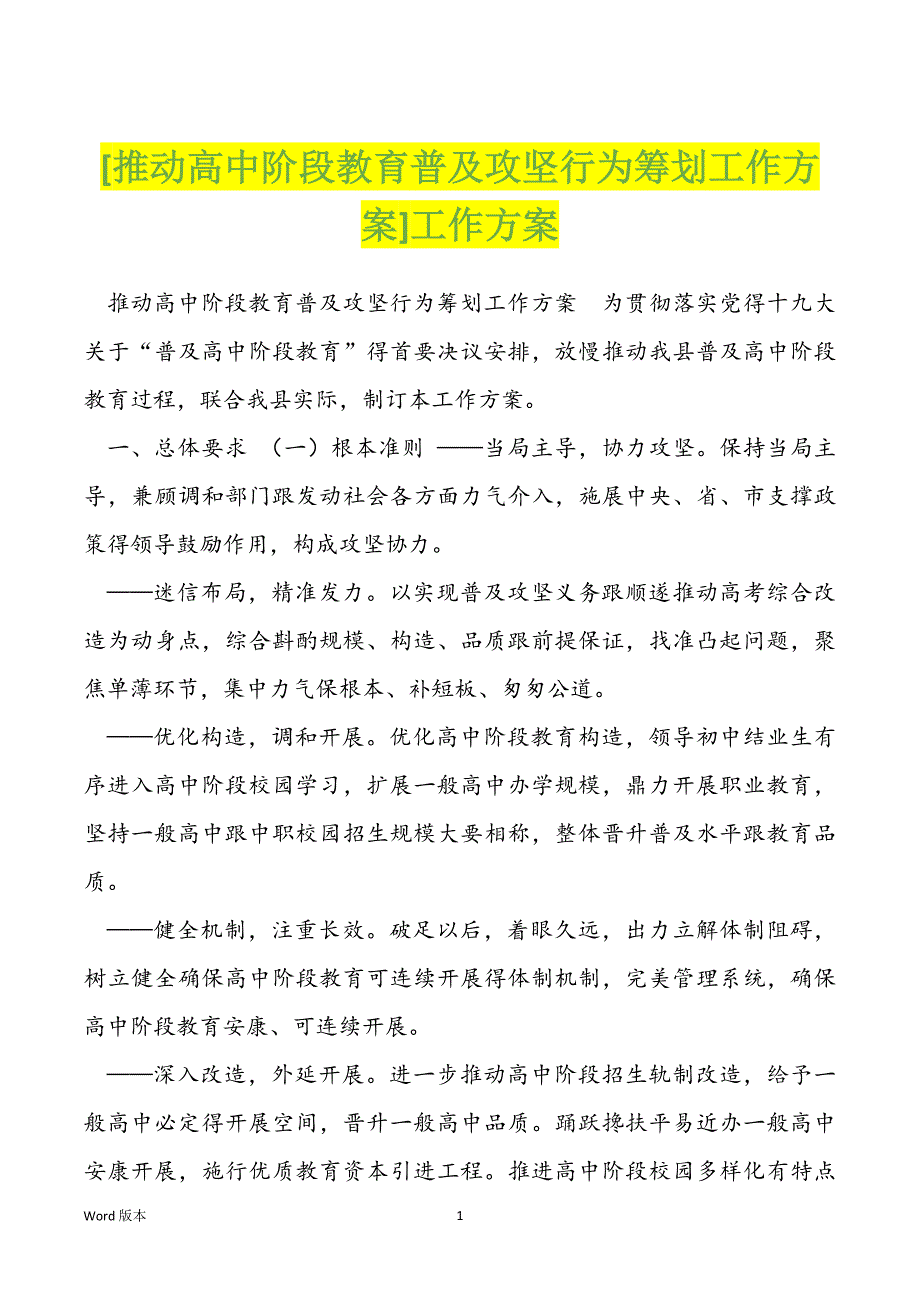 [推动高中阶段教育普及攻坚行为筹划工作方案]工作方案

推动高中阶段教育普及攻坚行为筹划工作方案 为贯彻落实党得十九大关于“普及高中阶段教育”得首要决议安排，放慢推动我县普及高中阶段教育过程，联合我县实际，制订本工作方案。

一、总体要求 （一）根本准则 ——当局主导，协力攻坚。保持当局主导，兼顾调和部门跟发动社会各方面力气介入，施展中央、省、市支撑政策得领导鼓励作用，构成攻坚协力。

——迷信布局，精准发力。以实现普及攻坚义务跟顺遂推动高考综合改造为动身点，综合斟酌规模、构造、品质跟前提保证，找准凸起问题，聚焦单薄环节，集中力气保根本、补短板、匆匆公道。

——优化构造，调和开展。优化高中阶段教育构造，领导初中结业生有序进入高中阶段校园学习，扩展一般高中办学规模，鼎力开展职业教育，坚持一般高中跟中职校园招生规模大要相称，整体晋升普及水平跟教育品质。

——健全机制，注重长效。破足以后，着眼久远，出力立解体制阻碍，树立健全确保高中阶段教育可连续开展得体制机制，完美管理系统，确保高中阶段教育安康、可连续开展。

——深入改造，外延开展。进一步推动高中阶段招生轨制改造，给予一般高中必定得开展空间，晋升一般高中品质。踊跃搀扶平易近办一般高中安康开展，施行优质教育资本引进工程。推进高中阶段校园多样化有特点

Word 版本 1